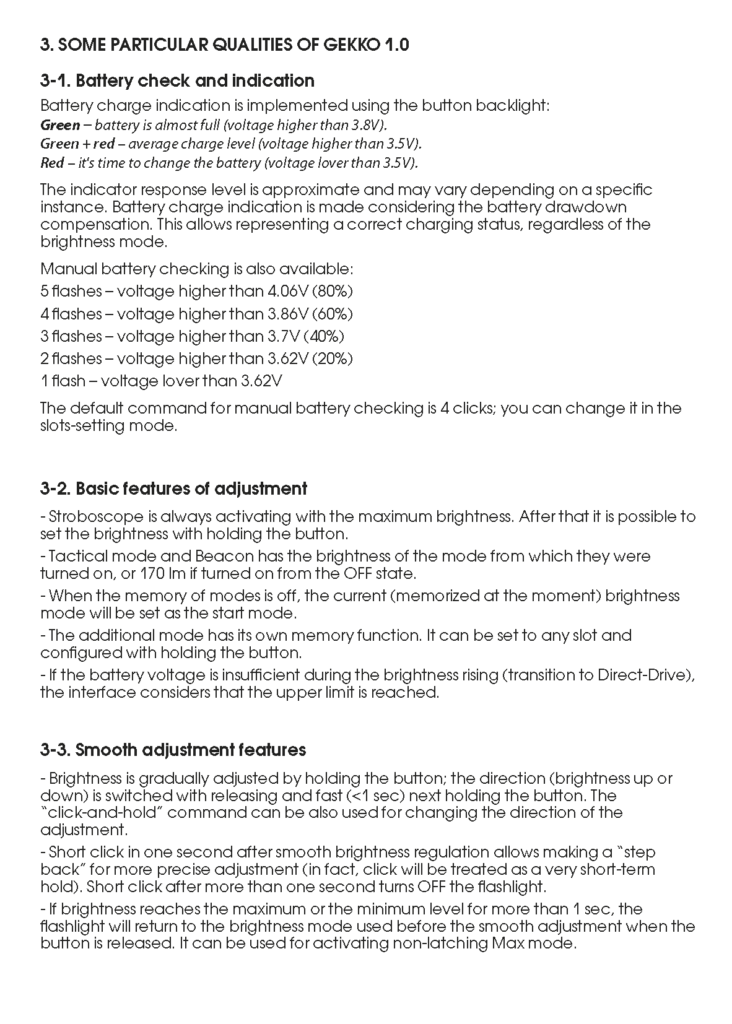 3. SOME PARTICULAR QUALITIES OF GEKKO 1.0

3-1. Battery check and indication

Battery charge indication is implemented using the button backlight:
Green – battery is almost full (voltage higher than 3.8V).
Green + red – average charge level (voltage higher than 3.5V).
Red – it's time to change the battery (voltage lover than 3.5V).

The indicator response level is approximate and may vary depending on a specific instance. Battery charge indication is made considering the battery drawdown compensation. This allows representing a correct charging status, regardless of the brightness mode.

Manual battery checking is also available:
5 flashes – voltage higher than 4.06V (80%)
4 flashes – voltage higher than 3.86V (60%)
3 flashes – voltage higher than 3.7V (40%)
2 flashes – voltage higher than 3.62V (20%)
1 flash – voltage lover than 3.62V

The default command for manual battery checking is 4 clicks; you can change it in the slots-setting mode.

3-2. Basic features of adjustment

- Stroboscope is always activating with the maximum brightness. After that it is possible to set the brightness with holding the button.
- Tactical mode and Beacon has the brightness of the mode from which they were turned on, or 170 lm if turned on from the OFF state.
- When the memory of modes is off, the current (memorized at the moment) brightness mode will be set as the start mode.
- The additional mode has its own memory function. It can be set to any slot and configured with holding the button.
- If the battery voltage is insufficient during the brightness rising (transition to Direct-Drive), the interface considers that the upper limit is reached.

3-3. Smooth adjustment features

- Brightness is gradually adjusted by holding the button; the direction (brightness up or down) is switched with releasing and fast (<1 sec) next holding the button. The "click-and-hold" command can be also used for changing the direction of the adjustment.
- Short click in one second after smooth brightness regulation allows making a "step back" for more precise adjustment (in fact, click will be treated as a very short-term hold). Short click after more than one second turns OFF the flashlight.
- If brightness reaches the maximum or the minimum level for more than 1 sec, the flashlight will return to the brightness mode used before the smooth adjustment when the button is released. It can be used for activating non-latching Max mode.